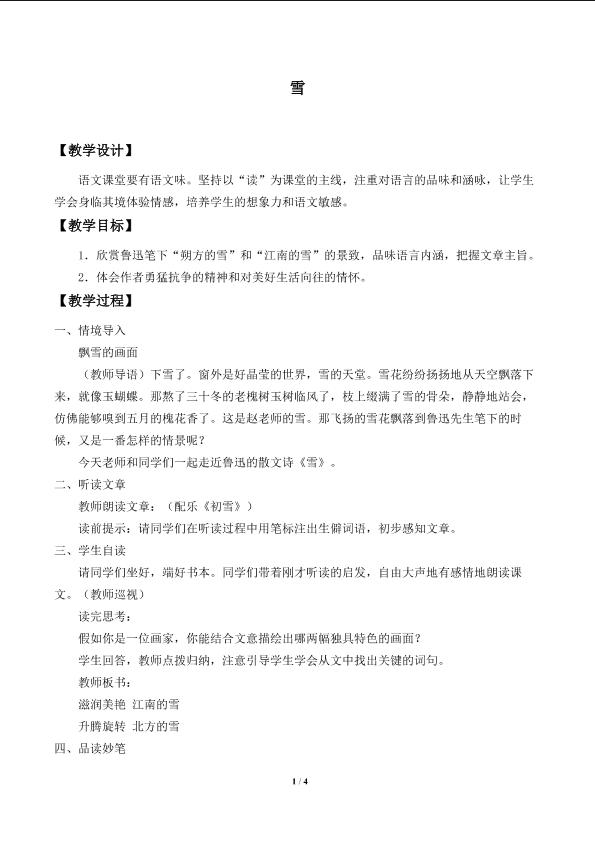 雪

【教学设计】

语文课堂要有语文味。坚持以“读”为课堂的主线，注重对语言的品味和涵咏，让学生学会身临其境体验情感，培养学生的想象力和语文敏感。

【教学目标】

1．欣赏鲁迅笔下“朔方的雪”和“江南的雪”的景致，品味语言内涵，把握文章主旨。

2．体会作者勇猛抗争的精神和对美好生活向往的情怀。

【教学过程】

一、情境导入

飘雪的画面

（教师导语）下雪了。窗外是好晶莹的世界，雪的天堂。雪花纷纷扬扬地从天空飘落下来，就像玉蝴蝶。那熬了三十冬的老槐树玉树临风了，枝上缀满了雪的骨朵，静静地站会，仿佛能够嗅到五月的槐花香了。这是赵老师的雪。那飞扬的雪花飘落到鲁迅先生笔下的时候，又是一番怎样的情景呢？

今天老师和同学们一起走近鲁迅的散文诗《雪》。

二、听读文章

教师朗读文章：（配乐《初雪》）

读前提示：请同学们在听读过程中用笔标注出生僻词语，初步感知文章。

三、学生自读

请同学们坐好，端好书本。同学们带着刚才听读的启发，自由大声地有感情地朗读课文。（教师巡视）

读完思考：

假如你是一位画家，你能结合文意描绘出哪两幅独具特色的画面？

学生回答，教师点拨归纳，注意引导学生学会从文中找出关键的词句。

教师板书：

滋润美艳 江南的雪

升腾旋转 北方的雪

四、品读妙笔

1 / 4